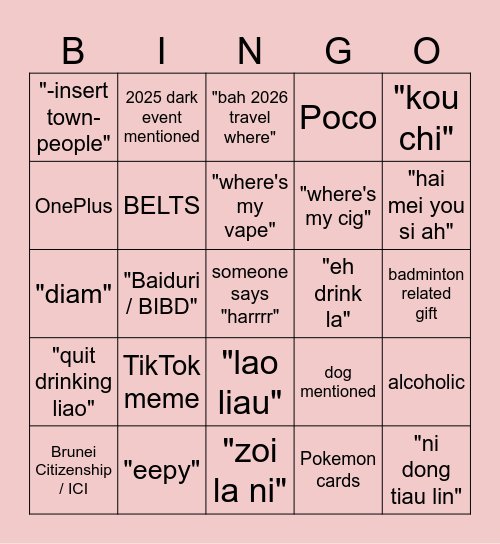 | B | I | N | G | O |
|---|---|---|---|---|
| "-insert town-people" | 2025 dark event mentioned | "bah 2026 travel where" | Poco | "kou chi" |
| OnePlus | BELTS | "where's my vape" | "where's my cig" | "hai mei you si ah" |
| "diam" | "Baiduri / BIBD" | someone says "harrrr" | "eh drink la" | badminton related gift |
| "quit drinking liao" | TikTok meme | "lao liau" | dog mentioned | alcoholic |
| Brunei Citizenship / ICI | "eepy" | "zoi la ni" | Pokemon cards | "ni dong tiau lin" |